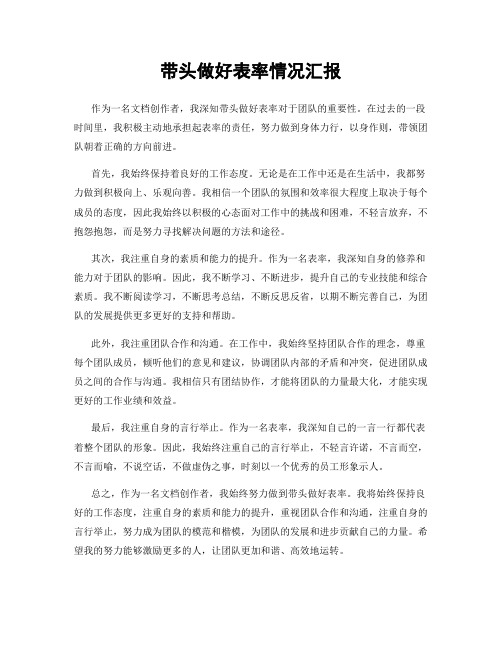 带头做好表率情况汇报

作为一名文档创作者，我深知带头做好表率对于团队的重要性。在过去的一段时间里，我积极主动地承担起表率的责任，努力做到身体力行，以身作则，带领团队朝着正确的方向前进。

首先，我始终保持着良好的工作态度。无论是在工作中还是在生活中，我都努力做到积极向上、乐观向善。我相信一个团队的氛围和效率很大程度上取决于每个成员的态度，因此我始终以积极的心态面对工作中的挑战和困难，不轻言放弃，不抱怨抱怨，而是努力寻找解决问题的方法和途径。

其次，我注重自身的素质和能力的提升。作为一名表率，我深知自身的修养和能力对于团队的影响。因此，我不断学习、不断进步，提升自己的专业技能和综合素质。我不断阅读学习，不断思考总结，不断反思反省，以期不断完善自己，为团队的发展提供更多更好的支持和帮助。

此外，我注重团队合作和沟通。在工作中，我始终坚持团队合作的理念，尊重每个团队成员，倾听他们的意见和建议，协调团队内部的矛盾和冲突，促进团队成员之间的合作与沟通。我相信只有团结协作，才能将团队的力量最大化，才能实现更好的工作业绩和效益。

最后，我注重自身的言行举止。作为一名表率，我深知自己的一言一行都代表着整个团队的形象。因此，我始终注重自己的言行举止，不轻言许诺，不言而空，不言而喻，不说空话，不做虚伪之事，时刻以一个优秀的员工形象示人。

总之，作为一名文档创作者，我始终努力做到带头做好表率。我将始终保持良好的工作态度，注重自身的素质和能力的提升，重视团队合作和沟通，注重自身的言行举止，努力成为团队的模范和楷模，为团队的发展和进步贡献自己的力量。希望我的努力能够激励更多的人，让团队更加和谐、高效地运转。